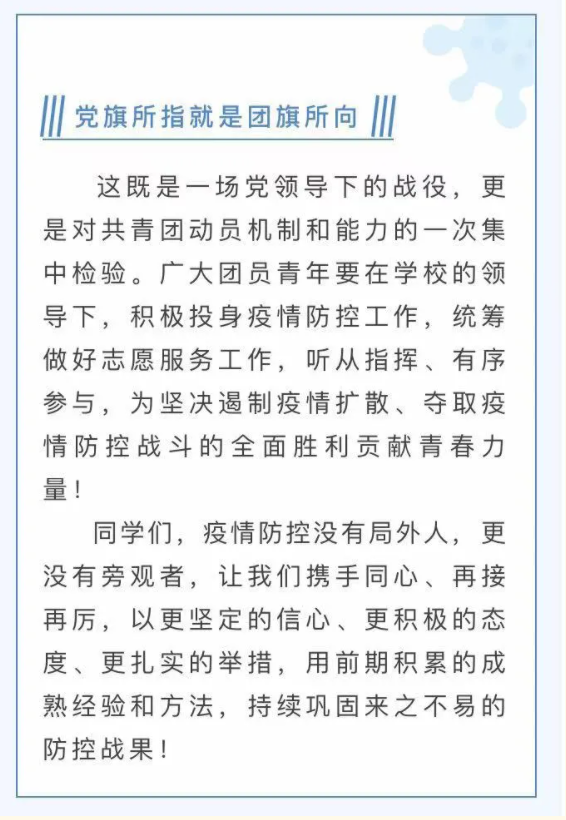 党旗所指就是团旗所向

这既是一场党领导下的战役，更是对共青团动员机制和能力的一次集中检验。广大团员青年要在学校的领导下，积极投身疫情防控工作，统筹做好志愿服务工作，听从指挥、有序参与，为坚决遏制疫情扩散、夺取疫情防控战斗的全面胜利贡献青春力量！

同学们，疫情防控没有局外人，更没有旁观者，让我们携手同心、再接再厉，以更坚定的信心、更积极的态度、更扎实的举措，用前期积累的成熟经验和方法，持续巩固来之不易的防控战果！